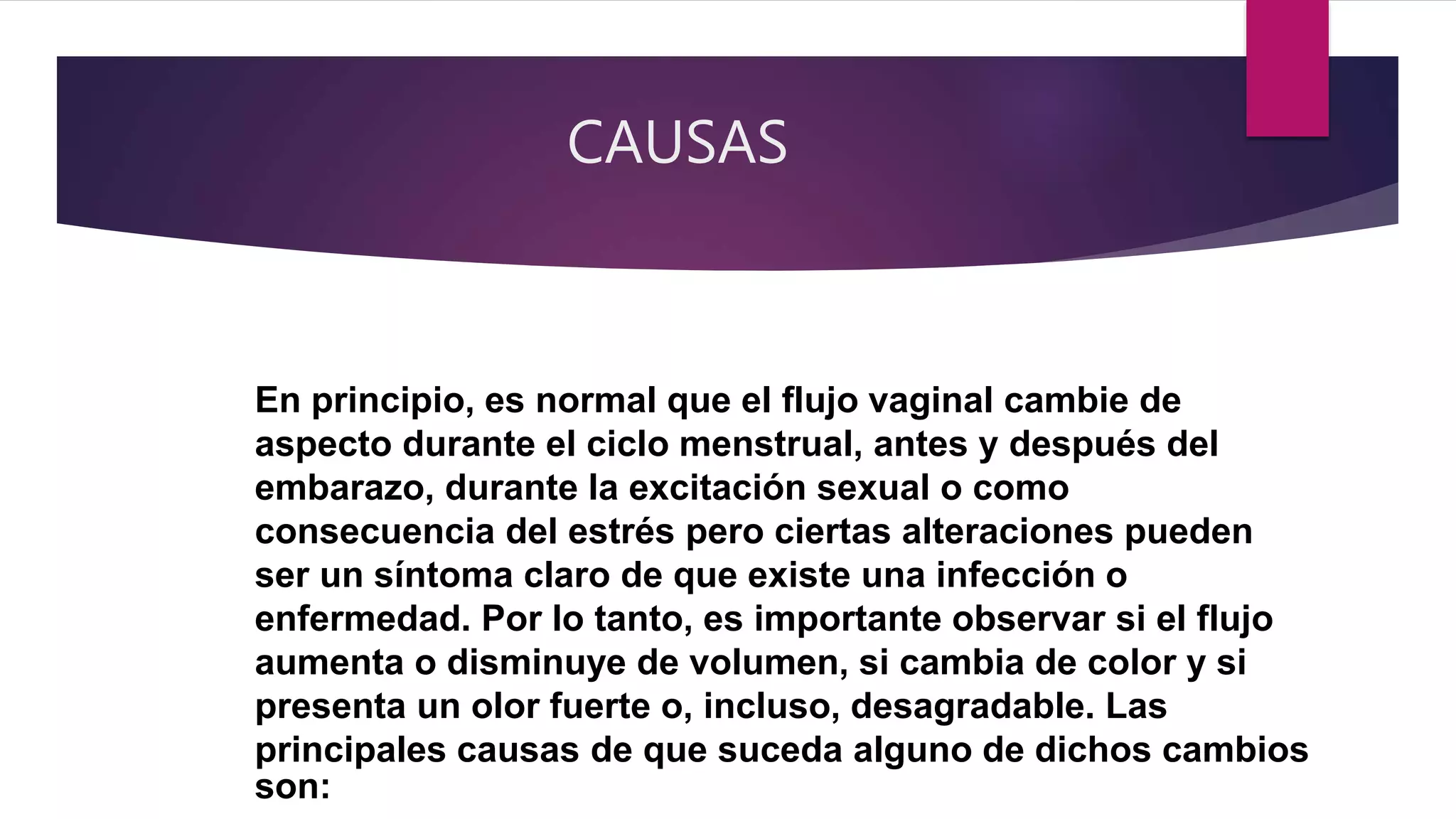 CAUSAS

En principio, es normal que el flujo vaginal cambie de aspecto durante el ciclo menstrual, antes y después del embarazo, durante la excitación sexual o como consecuencia del estrés pero ciertas alteraciones pueden ser un síntoma claro de que existe una infección o enfermedad. Por lo tanto, es importante observar si el flujo aumenta o disminuye de volumen, si cambia de color y si presenta un olor fuerte o, incluso, desagradable. Las principales causas de que suceda alguno de dichos cambios son: